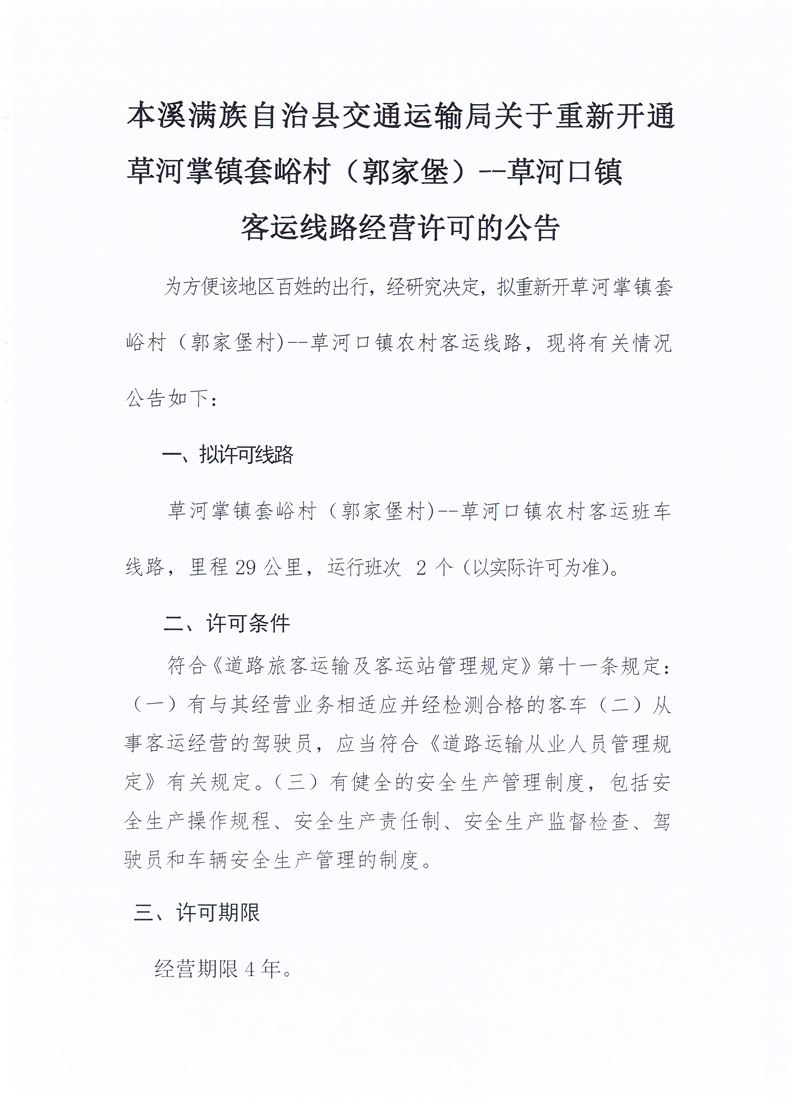 本溪满族自治县交通运输局关于重新开通草河掌镇套峪村（郭家堡）--草河口镇客运线路经营许可的公告

为方便该地区百姓的出行，经研究决定，拟重新开草河掌镇套峪村（郭家堡村）--草河口镇农村客运线路，现将有关情况公告如下：

一、拟许可线路

草河掌镇套峪村（郭家堡村）--草河口镇农村客运班车线路，里程 29 公里，运行班次 2 个（以实际许可为准）。

二、许可条件

符合《道路旅客运输及客运站管理规定》第十一条规定：（一）有与其经营业务相适应并经检测合格的客车（二）从事客运经营的驾驶员，应当符合《道路运输从业人员管理规定》有关规定。（三）有健全的安全生产管理制度，包括安全生产操作规程、安全生产责任制、安全生产监督检查、驾驶员和车辆安全生产管理的制度。

三、许可期限

经营期限 4 年。